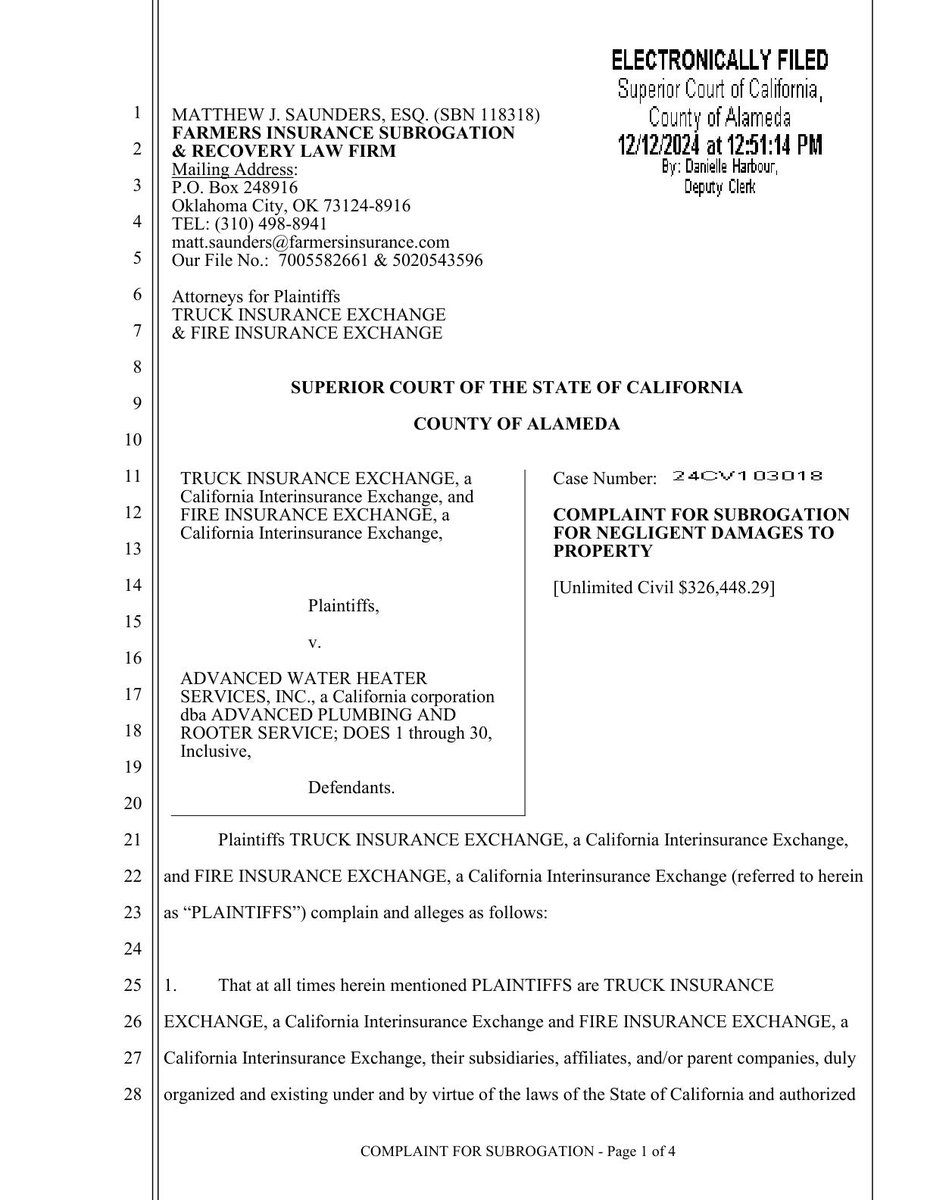 ELECTRONICALLY FILED
Superior Court of California,
County of Alameda
12/12/2024 at 12:51:14 PM
By: Danielle Harbour,
Deputy Clerk

1
2
3
4
5
6
7
8
9
10
11
12
13
14
15
16
17
18
19
20
21
22
23
24
25
26
27
28

MATTHEW J. SAUNDERS, ESQ. (SBN 118318)
FARMERS INSURANCE SUBROGATION & RECOVERY LAW FIRM
Mailing Address:
P.O. Box 248916
Oklahoma City, OK 73124-8916
TEL: (310) 498-8941
matt.saunders@farmersinsurance.com
Our File No.: 7005582661 & 5020543596

Attorneys for Plaintiffs
TRUCK INSURANCE EXCHANGE
& FIRE INSURANCE EXCHANGE

SUPERIOR COURT OF THE STATE OF CALIFORNIA

COUNTY OF ALAMEDA

TRUCK INSURANCE EXCHANGE, a California Interinsurance Exchange, and FIRE INSURANCE EXCHANGE, a California Interinsurance Exchange,

Plaintiffs,

v.

ADVANCED WATER HEATER SERVICES, INC., a California corporation dba ADVANCED PLUMBING AND ROOTER SERVICE; DOES 1 through 30, Inclusive,

Defendants.

Case Number: 24CV103018

COMPLAINT FOR SUBROGATION FOR NEGLIGENT DAMAGES TO PROPERTY

[Unlimited Civil $326,448.29]

Plaintiffs TRUCK INSURANCE EXCHANGE, a California Interinsurance Exchange, and FIRE INSURANCE EXCHANGE, a California Interinsurance Exchange (referred to herein as “PLAINTIFFS”) complain and alleges as follows:

1. That at all times herein mentioned PLAINTIFFS are TRUCK INSURANCE EXCHANGE, a California Interinsurance Exchange and FIRE INSURANCE EXCHANGE, a California Interinsurance Exchange, their subsidiaries, affiliates, and/or parent companies, duly organized and existing under and by virtue of the laws of the State of California and authorized

COMPLAINT FOR SUBROGATION - Page 1 of 4